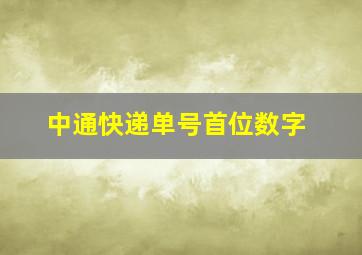 中通快递单号首位数字